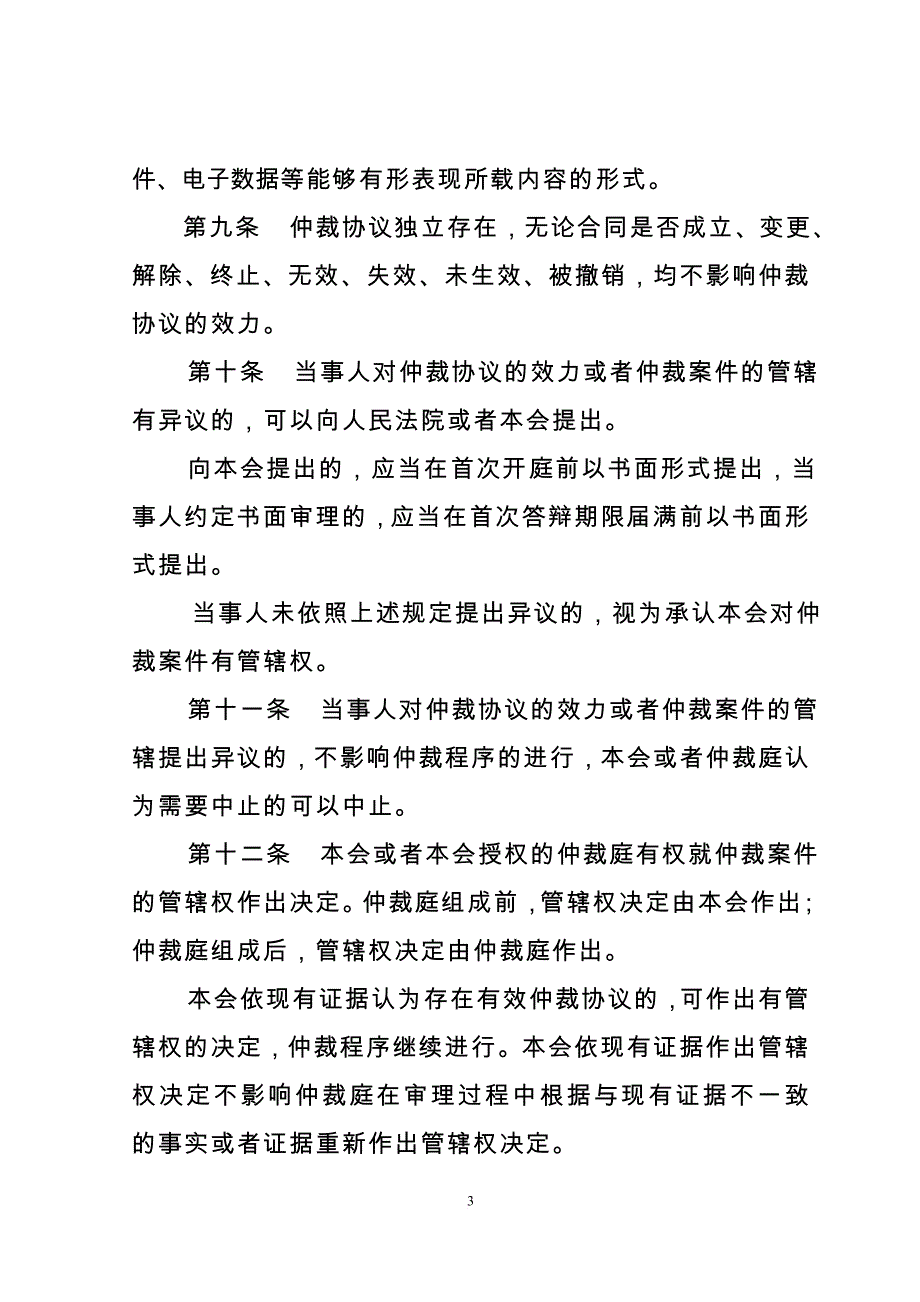 件、电子数据等能够有形表现所载内容的形式。

第九条　仲裁协议独立存在，无论合同是否成立、变更、解除、终止、无效、失效、未生效、被撤销，均不影响仲裁协议的效力。

第十条　当事人对仲裁协议的效力或者仲裁案件的管辖有异议的，可以向人民法院或者本会提出。

向本会提出的，应当在首次开庭前以书面形式提出，当事人约定书面审理的，应当在首次答辩期限届满前以书面形式提出。

当事人未依照上述规定提出异议的，视为承认本会对仲裁案件有管辖权。

第十一条　当事人对仲裁协议的效力或者仲裁案件的管辖提出异议的，不影响仲裁程序的进行，本会或者仲裁庭认为需要中止的可以中止。

第十二条　本会或者本会授权的仲裁庭有权就仲裁案件的管辖权作出决定。仲裁庭组成前，管辖权决定由本会作出；仲裁庭组成后，管辖权决定由仲裁庭作出。

本会依现有证据认为存在有效仲裁协议的，可作出有管辖权的决定，仲裁程序继续进行。本会依现有证据作出管辖权决定不影响仲裁庭在审理过程中根据与现有证据不一致的事实或者证据重新作出管辖权决定。

3